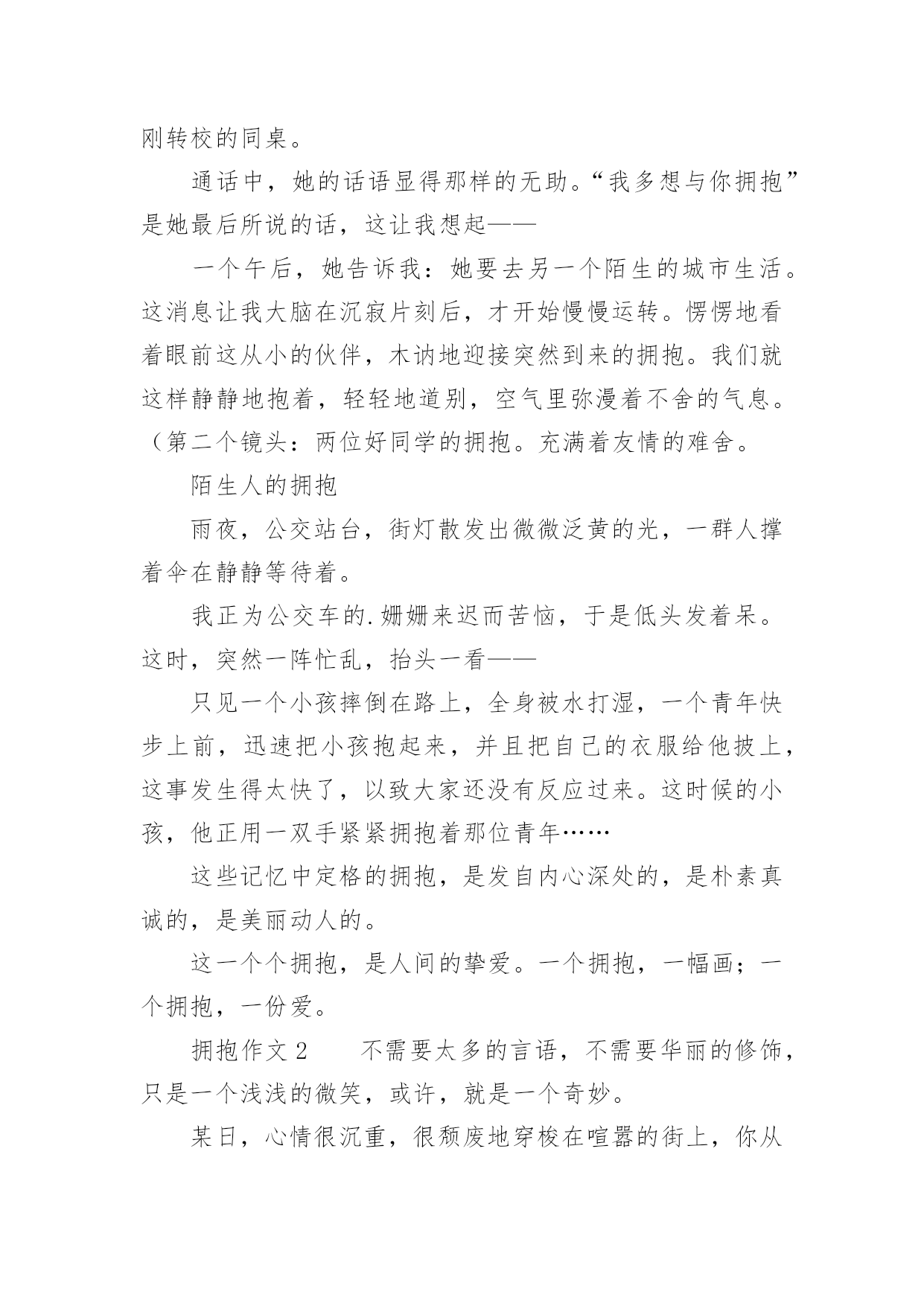 刚转校的同桌。

通话中，她的话语显得那样的无助。“我多想与你拥抱”是她最后所说的话，这让我想起——

一个午后，她告诉我：她要去另一个陌生的城市生活。这消息让我大脑在沉寂片刻后，才开始慢慢运转。愣愣地看着眼前这从小的伙伴，木讷地迎接突然到来的拥抱。我们就这样静静地抱着，轻轻地道别，空气里弥漫着不舍的气息。（第二个镜头：两位好同学的拥抱。充满着友情的难舍。

陌生人的拥抱

雨夜，公交站台，街灯散发出微微泛黄的光，一群人撑着伞在静静等待着。

我正为公交车的.姗姗来迟而苦恼，于是低头发着呆。这时，突然一阵忙乱，抬头一看——

只见一个小孩摔倒在路上，全身被水打湿，一个青年快步上前，迅速把小孩抱起来，并且把自己的衣服给他披上，这事发生得太快了，以致大家还没有反应过来。这时候的小孩，他正用一双手紧紧拥抱着那位青年……

这些记忆中定格的拥抱，是发自内心深处的，是朴素真诚的，是美丽动人的。

这一个个拥抱，是人间的挚爱。一个拥抱，一幅画；一个拥抱，一份爱。

拥抱作文2　　不需要太多的言语，不需要华丽的修饰，只是一个浅浅的微笑，或许，就是一个奇妙。

某日，心情很沉重，很颓废地穿梭在喧嚣的街上，你从